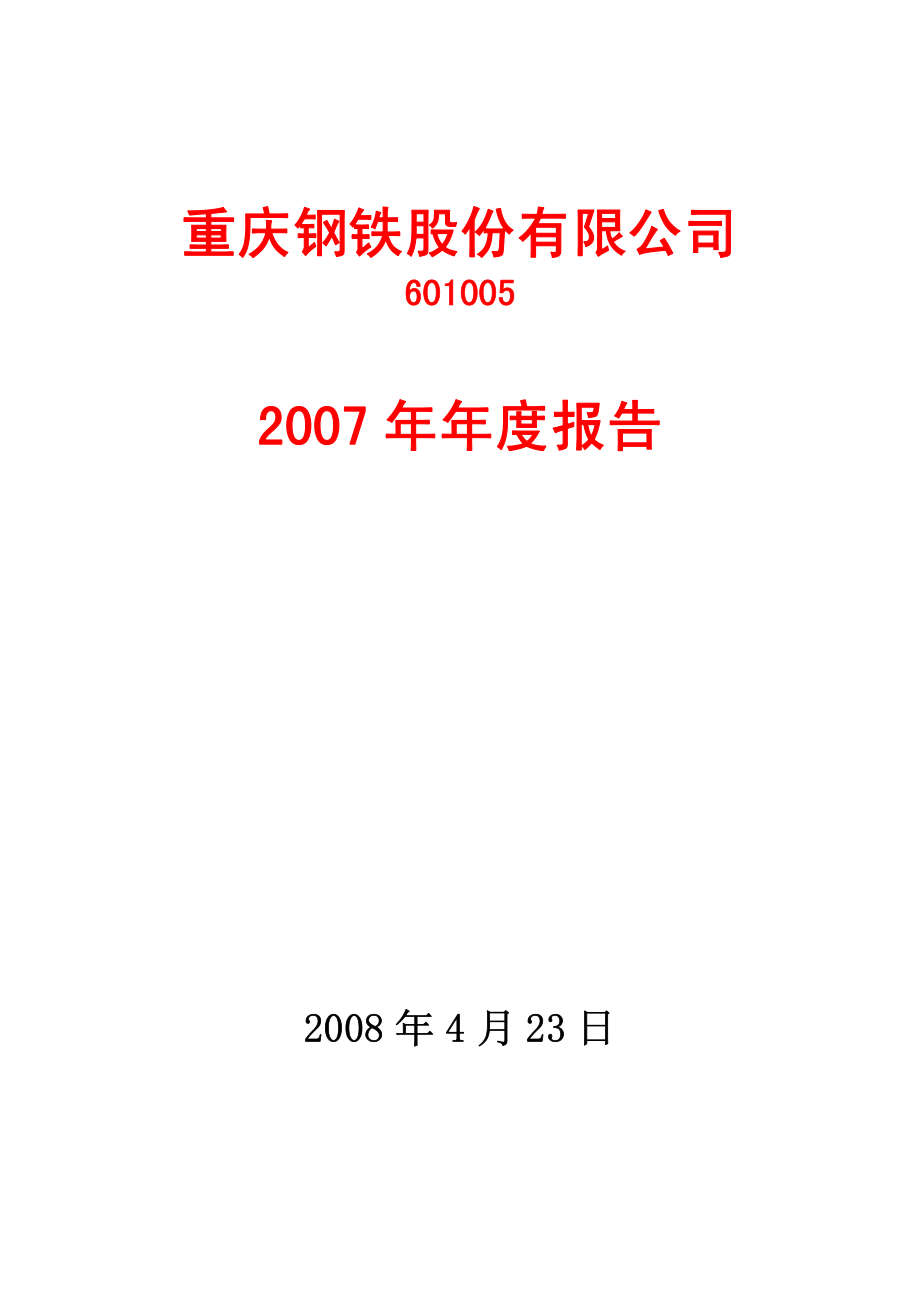 重庆钢铁股份有限公司
601005

2007 年年度报告

2008 年 4 月 23 日